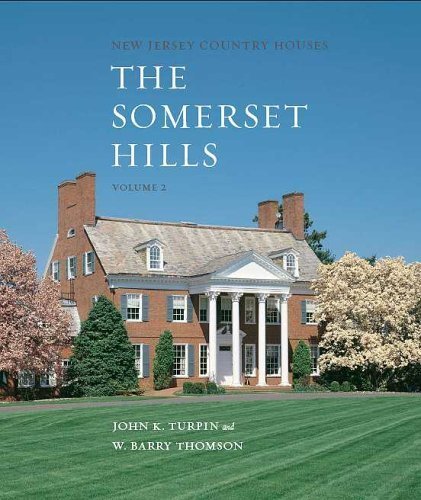 NEW JERSEY COUNTRY HOUSES

THE SOMERSET HILLS

VOLUME 2

JOHN K. TURPIN and
W. BARRY THOMSON